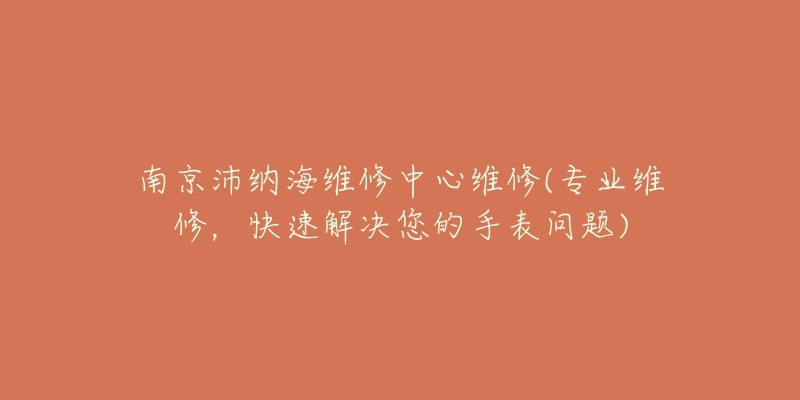 南京沛纳海维修中心维修(专业维修，快速解决您的手表问题)